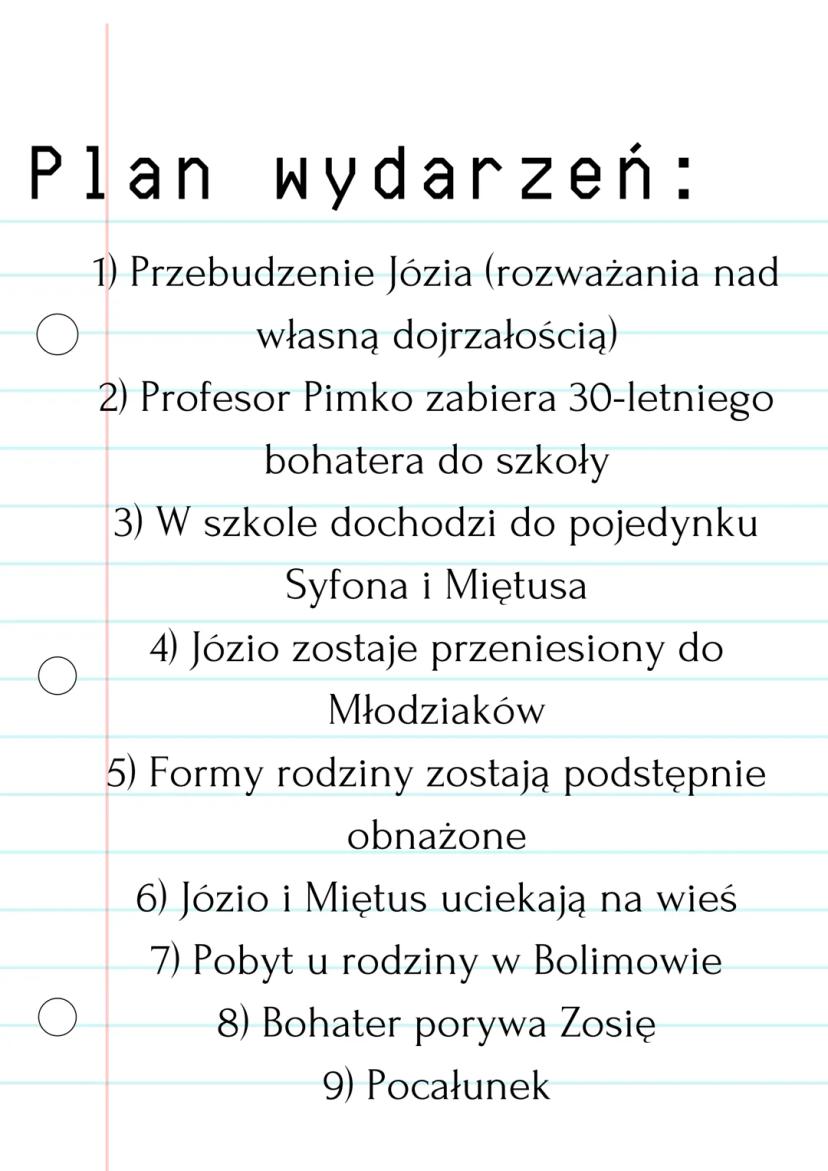 Plan wydarzeń:

1) Przebudzenie Józia (rozważania nad własną dojrzałością)
2) Profesor Pimko zabiera 30-letniego bohatera do szkoły
3) W szkole dochodzi do pojedynku Syfona i Miętusa
4) Józio zostaje przeniesiony do Młodziaków
5) Formy rodziny zostają podstępnie obnażone
6) Józio i Miętus uciekają na wieś
7) Pobyt u rodziny w Bolimowie
8) Bohater porywa Zosię
9) Pocałunek